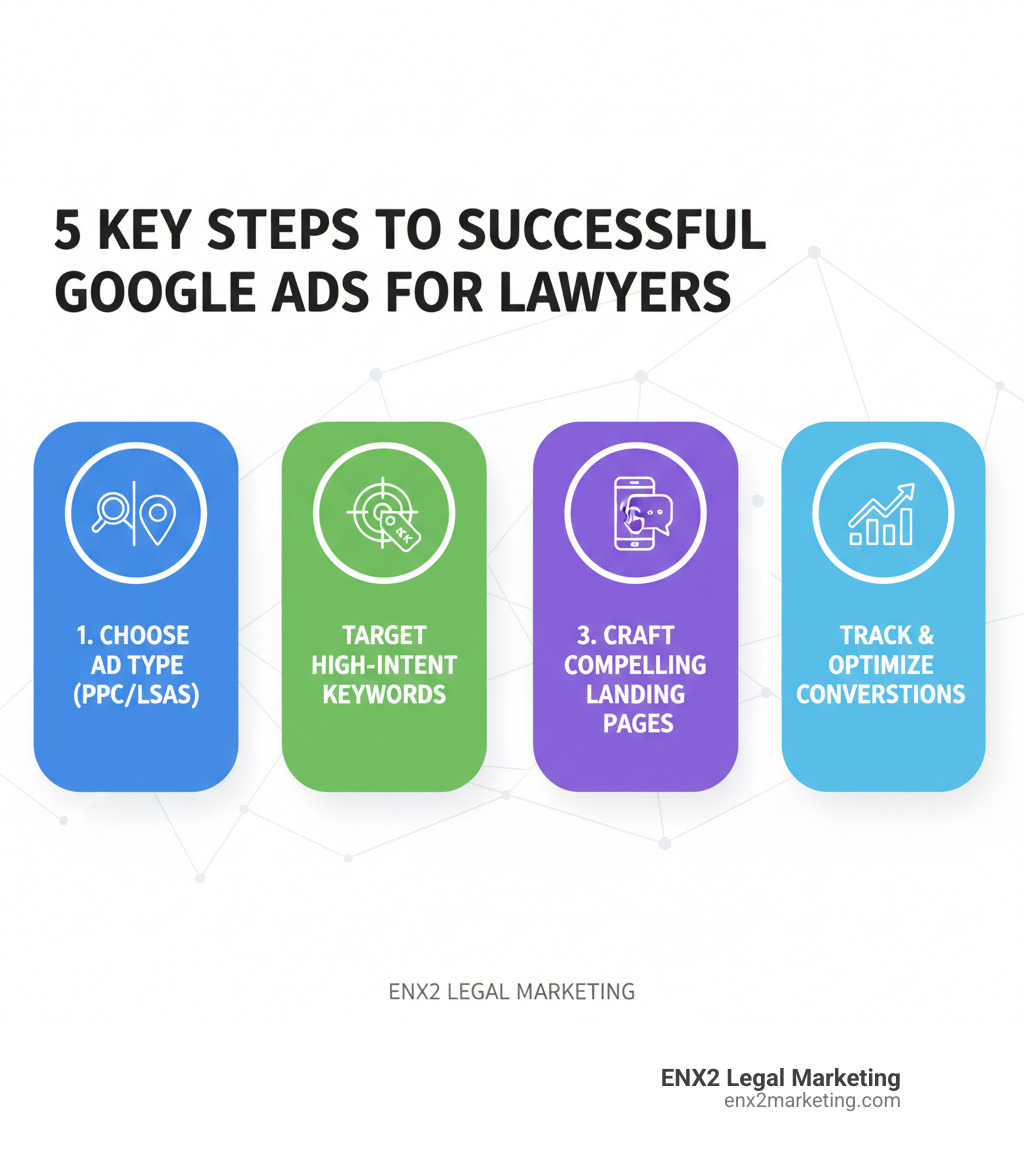 5 KEY STEPS TO SUCCESSFUL GOOGLE ADS FOR LAWYERS

1. CHOOSE AD TYPE (PPC/LSAS)

TARGET HIGH-INTENT KEYWORDS

3. CRAFT COMPELLING LANDING PAGES

TRACK & OPTIMIZE CONVERSTIONS

ENX2 LEGAL MARKETING

ENX2 Legal Marketing
enx2marketing.com